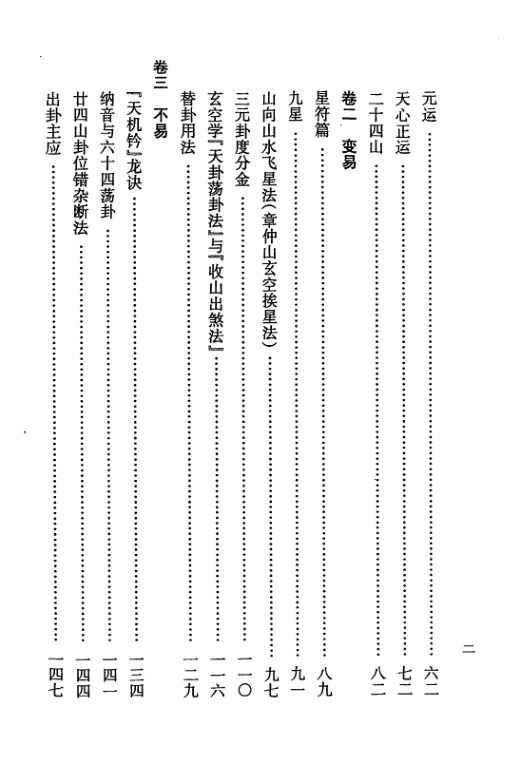 元运 六二
天心正运 七二
二十四山 八二
卷二　变易
星符篇 八九
九星 九一
山向山水飞星法（章仲山玄空挨星法） 九七
三元卦度分金 一一〇
玄空学『天卦荡卦法』与『收山出煞法』 一一六
替卦用法 一二九
卷三　不易
『天机钤』龙诀 一三四
纳音与六十四荡卦 一四一
廿四山卦位错杂断法 一四四
出卦主应 一四七

二